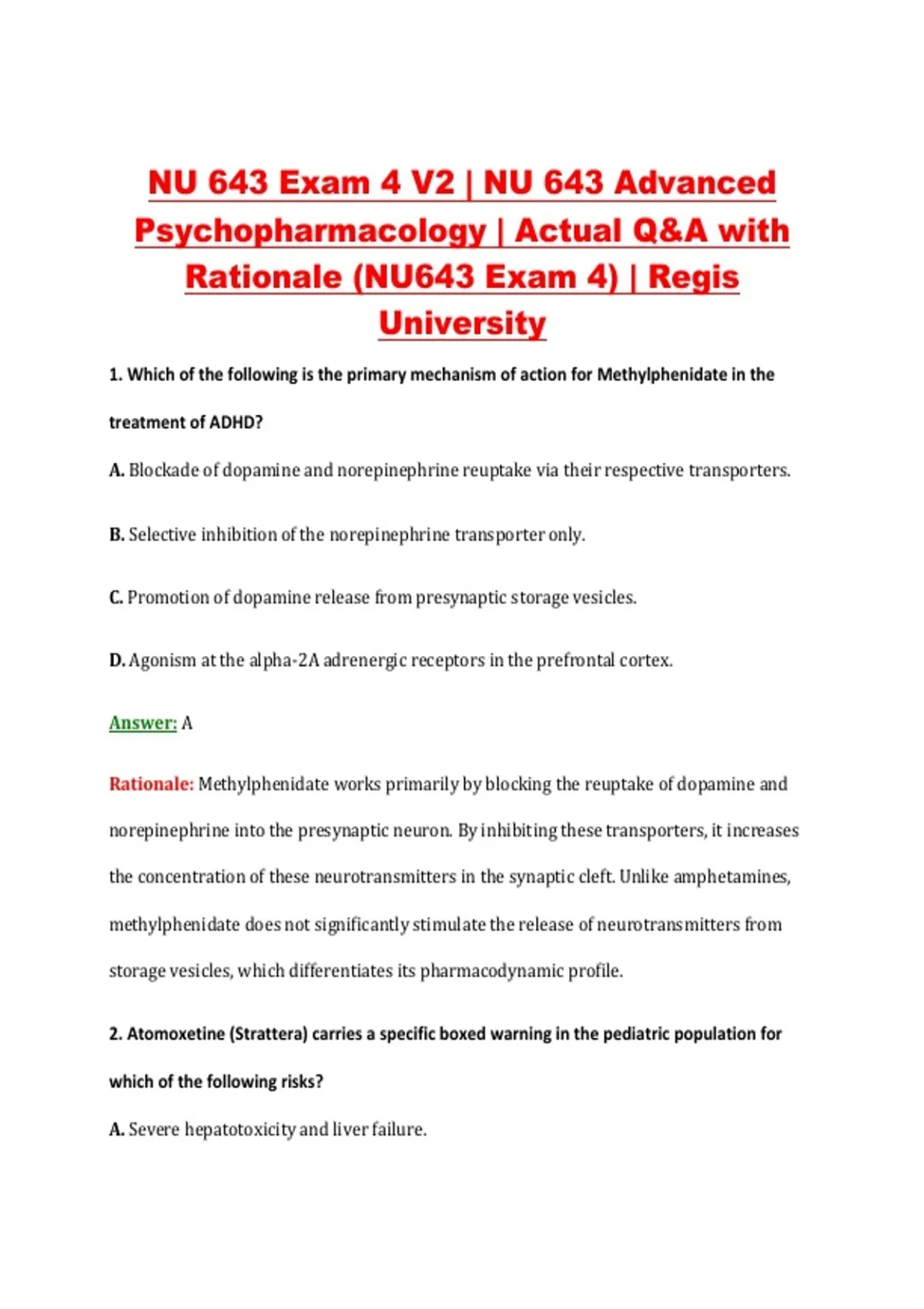 NU 643 Exam 4 V2 | NU 643 Advanced Psychopharmacology | Actual Q&A with Rationale (NU643 Exam 4) | Regis University

1. Which of the following is the primary mechanism of action for Methylphenidate in the treatment of ADHD?

A. Blockade of dopamine and norepinephrine reuptake via their respective transporters.

B. Selective inhibition of the norepinephrine transporter only.

C. Promotion of dopamine release from presynaptic storage vesicles.

D. Agonism at the alpha-2A adrenergic receptors in the prefrontal cortex.

Answer: A

Rationale: Methylphenidate works primarily by blocking the reuptake of dopamine and norepinephrine into the presynaptic neuron. By inhibiting these transporters, it increases the concentration of these neurotransmitters in the synaptic cleft. Unlike amphetamines, methylphenidate does not significantly stimulate the release of neurotransmitters from storage vesicles, which differentiates its pharmacodynamic profile.

2. Atomoxetine (Strattera) carries a specific boxed warning in the pediatric population for which of the following risks?

A. Severe hepatotoxicity and liver failure.